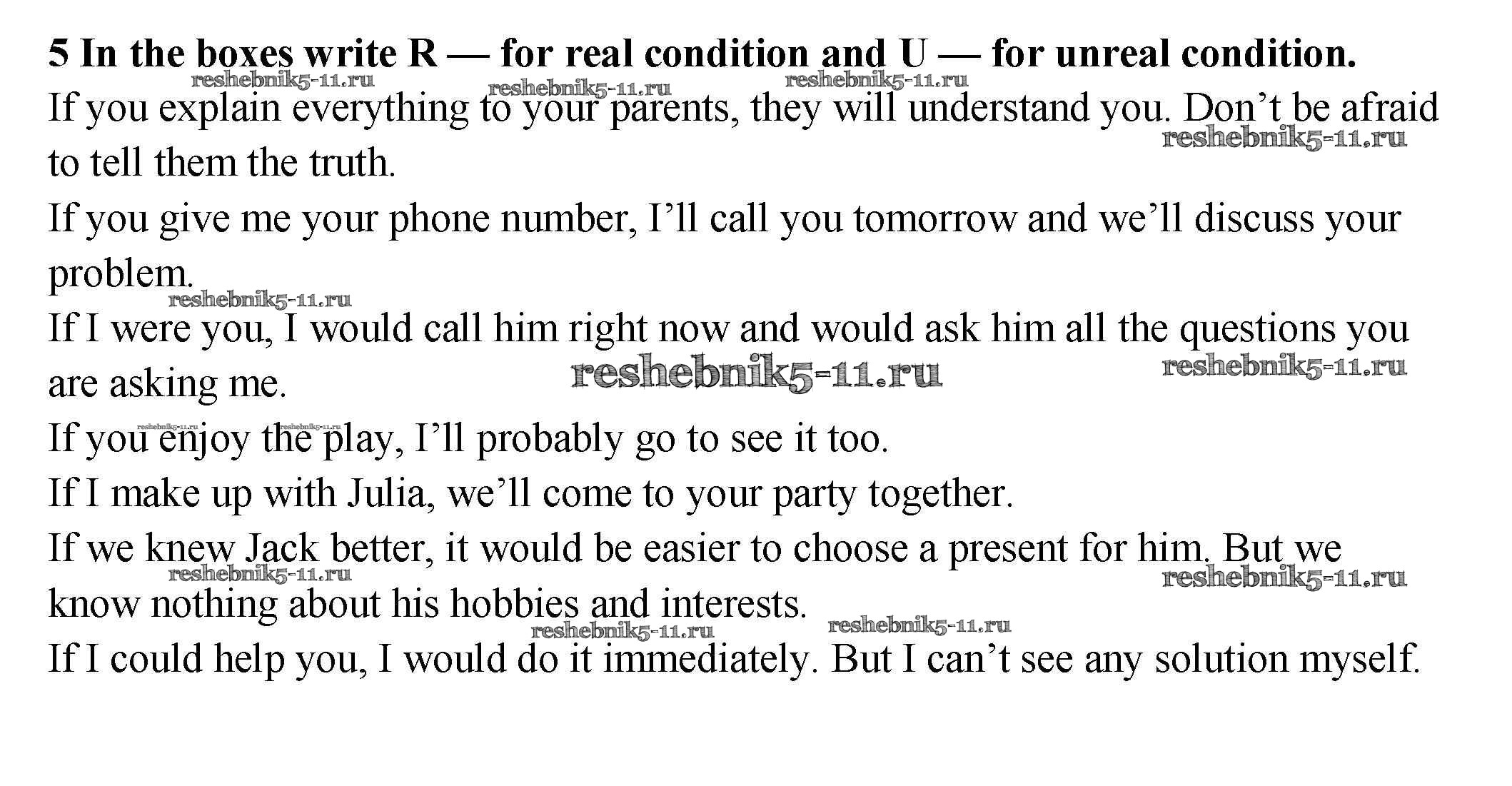 5 In the boxes write R — for real condition and U — for unreal condition.

If you explain everything to your parents, they will understand you. Don't be afraid to tell them the truth.

If you give me your phone number, I'll call you tomorrow and we'll discuss your problem.

If I were you, I would call him right now and would ask him all the questions you are asking me.

If you enjoy the play, I'll probably go to see it too.

If I make up with Julia, we'll come to your party together.

If we knew Jack better, it would be easier to choose a present for him. But we know nothing about his hobbies and interests.

If I could help you, I would do it immediately. But I can't see any solution myself.

reshebnik5-11.ru